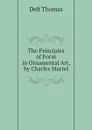 Delf Thomas

The Principles of Form in Ornamental Art, by Charles Martel